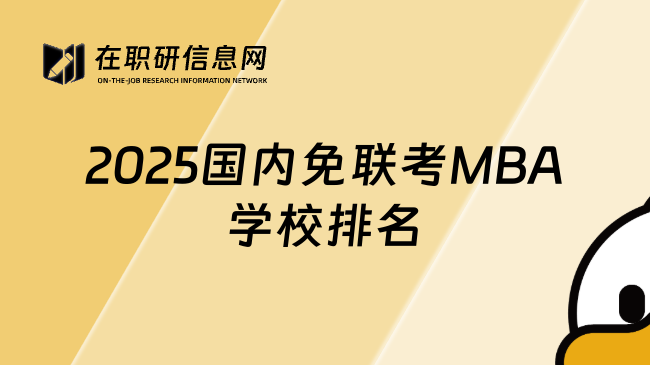 在职研信息网
ON-THE-JOB RESEARCH INFORMATION NETWORK

2025国内免联考MBA学校排名